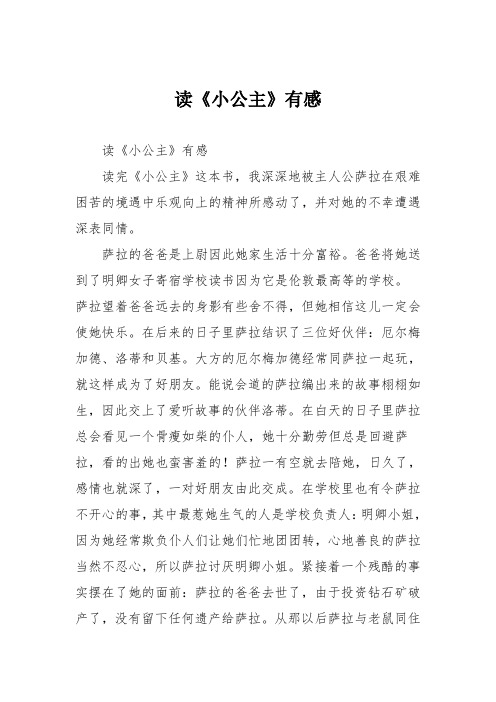 读《小公主》有感

读《小公主》有感

读完《小公主》这本书，我深深地被主人公萨拉在艰难困苦的境遇中乐观向上的精神所感动了，并对她的不幸遭遇深表同情。

萨拉的爸爸是上尉因此她家生活十分富裕。爸爸将她送到了明卿女子寄宿学校读书因为它是伦敦最高等的学校。萨拉望着爸爸远去的身影有些舍不得，但她相信这儿一定会使她快乐。在后来的日子里萨拉结识了三位好伙伴：厄尔梅加德、洛蒂和贝基。大方的厄尔梅加德经常同萨拉一起玩，就这样成为了好朋友。能说会道的萨拉编出来的故事栩栩如生，因此交上了爱听故事的伙伴洛蒂。在白天的日子里萨拉总会看见一个骨瘦如柴的仆人，她十分勤劳但总是回避萨拉，看的出她也蛮害羞的！萨拉一有空就去陪她，日久了，感情也就深了，一对好朋友由此交成。在学校里也有令萨拉不开心的事，其中最惹她生气的人是学校负责人：明卿小姐，因为她经常欺负仆人们让她们忙地团团转，心地善良的萨拉当然不忍心，所以萨拉讨厌明卿小姐。紧接着一个残酷的事实摆在了她的面前：萨拉的爸爸去世了，由于投资钻石矿破产了，没有留下任何遗产给萨拉。从那以后萨拉与老鼠同住